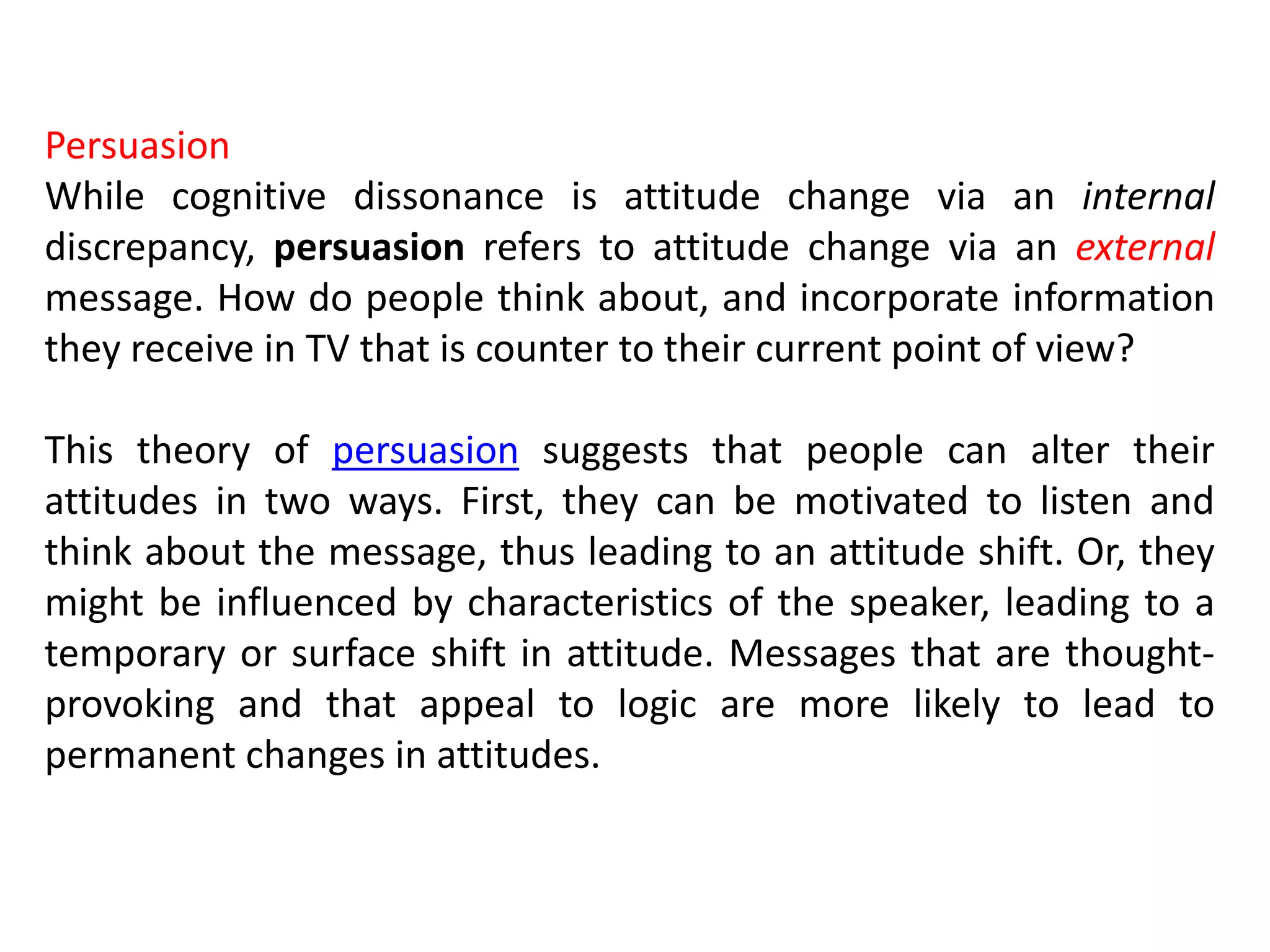 Persuasion
While cognitive dissonance is attitude change via an internal discrepancy, persuasion refers to attitude change via an external message. How do people think about, and incorporate information they receive in TV that is counter to their current point of view?

This theory of persuasion suggests that people can alter their attitudes in two ways. First, they can be motivated to listen and think about the message, thus leading to an attitude shift. Or, they might be influenced by characteristics of the speaker, leading to a temporary or surface shift in attitude. Messages that are thought-provoking and that appeal to logic are more likely to lead to permanent changes in attitudes.